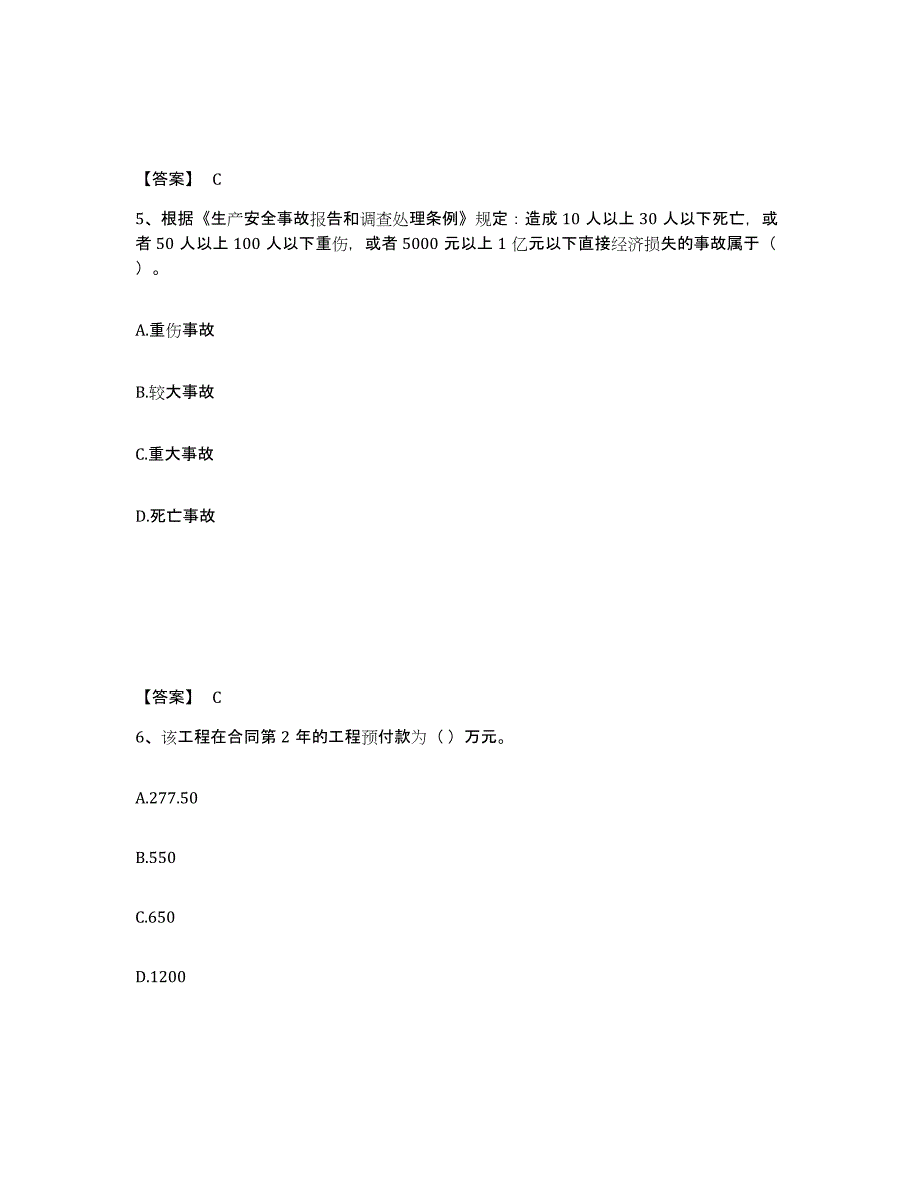 【答案】 C

5、根据《生产安全事故报告和调查处理条例》规定：造成 10 人以上 30 人以下死亡，或者 50 人以上 100 人以下重伤，或者 5000 元以上 1 亿元以下直接经济损失的事故属于（ ）。

A.重伤事故

B.较大事故

C.重大事故

D.死亡事故

【答案】 C

6、该工程在合同第 2 年的工程预付款为（ ）万元。

A.277.50

B.550

C.650

D.1200